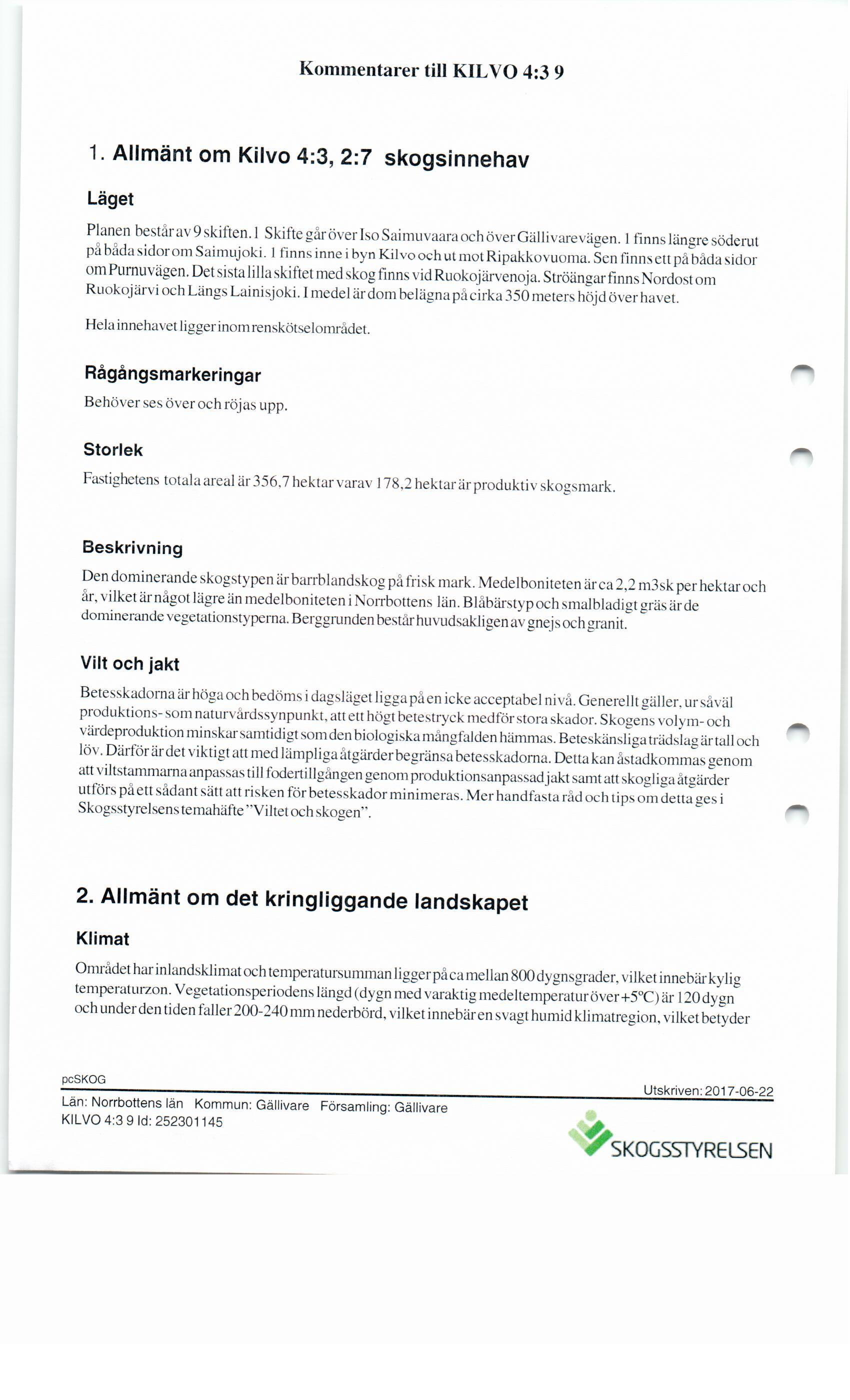 Kommentarer till KILVO 4:3 9

1. Allmänt om Kilvo 4:3, 2:7 skogsinnehav

Läget

Planen består av 9 skiften. 1 Skifte går över Iso Saimuvaara och över Gällivarevägen. 1 finns längre söderut på båda sidor om Saimujoki. 1 finns inne i byn Kilvo och ut mot Ripakkovuoma. Sen finns ett på båda sidor om Purnuvägen. Det sista lilla skiftet med skog finns vid Ruokojärvenoja. Ströängar finns Nordost om Ruokojärvi och Längs Lainisjoki. I medel är dom belägna på cirka 350 meters höjd över havet.

Hela innehavet ligger inom renskötselområdet.

Rågångsmarkeringar

Behöver ses över och röjas upp.

Storlek

Fastighetens totala areal är 356,7 hektar varav 178,2 hektar är produktiv skogsmark.

Beskrivning

Den dominerande skogstypen är barrblandskog på frisk mark. Medelboniteten är ca 2,2 m3sk per hektar och år, vilket är något lägre än medelboniteten i Norrbottens län. Blåbärstyp och smalbladigt gräs är de dominerande vegetationstyperna. Berggrunden består huvudsakligen av gnejs och granit.

Vilt och jakt

Betesskadorna är höga och bedöms i dagsläget ligga på en icke acceptabel nivå. Generellt gäller, ur såväl produktions- som naturvårdssynpunkt, att ett högt betestryck medför stora skador. Skogens volym- och värdeproduktion minskar samtidigt som den biologiska mångfalden hämmas. Beteskänsliga trädslag är tall och löv. Därför är det viktigt att med lämpliga åtgärder begränsa betesskadorna. Detta kan åstadkommas genom att viltstammarna anpassas till fodertillgången genom produktionsanpassad jakt samt att skogliga åtgärder utförs på ett sådant sätt att risken för betesskador minimeras. Mer handfasta råd och tips om detta ges i Skogsstyrelsens temahäfte "Viltet och skogen".

2. Allmänt om det kringliggande landskapet

Klimat

Området har inlandsklimat och temperatursumman ligger på ca mellan 800 dygnsgrader, vilket innebär kylig temperaturzon. Vegetationsperiodens längd (dygn med varaktig medeltemperatur över +5°C) är 120 dygn och under den tiden faller 200-240 mm nederbörd, vilket innebär en svagt humid klimatregion, vilket betyder

pcSKOG
Utskriven: 2017-06-22
Län: Norrbottens län Kommun: Gällivare Församling: Gällivare
KILVO 4:3 9 Id: 252301145
SKOGSSTYRELSEN